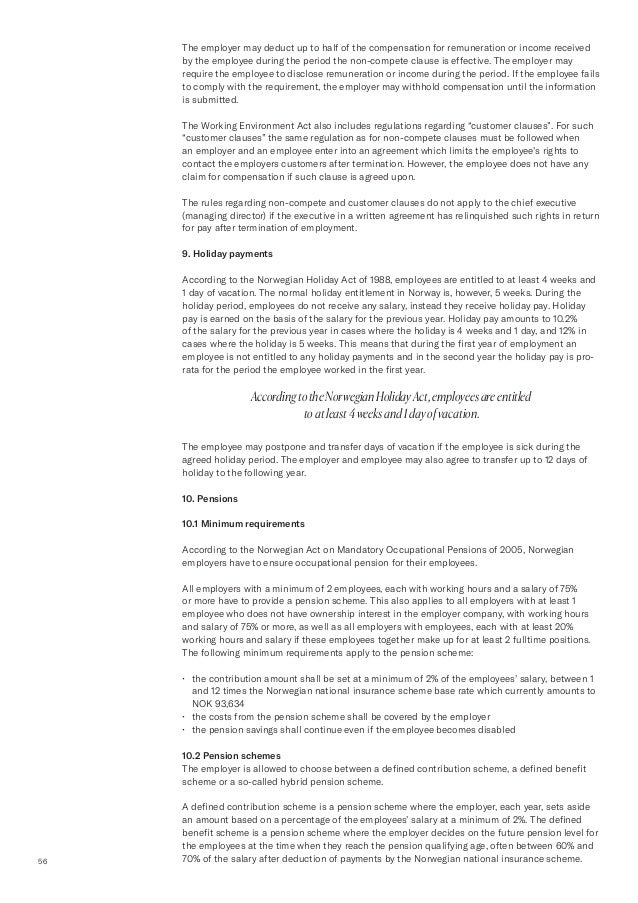 The employer may deduct up to half of the compensation for remuneration or income received by the employee during the period the non-compete clause is effective. The employer may require the employee to disclose remuneration or income during the period. If the employee fails to comply with the requirement, the employer may withhold compensation until the information is submitted.

The Working Environment Act also includes regulations regarding "customer clauses". For such "customer clauses" the same regulation as for non-compete clauses must be followed when an employer and an employee enter into an agreement which limits the employee's rights to contact the employers customers after termination. However, the employee does not have any claim for compensation if such clause is agreed upon.

The rules regarding non-compete and customer clauses do not apply to the chief executive (managing director) if the executive in a written agreement has relinquished such rights in return for pay after termination of employment.

9. Holiday payments

According to the Norwegian Holiday Act of 1988, employees are entitled to at least 4 weeks and 1 day of vacation. The normal holiday entitlement in Norway is, however, 5 weeks. During the holiday period, employees do not receive any salary, instead they receive holiday pay. Holiday pay is earned on the basis of the salary for the previous year. Holiday pay amounts to 10.2% of the salary for the previous year in cases where the holiday is 4 weeks and 1 day, and 12% in cases where the holiday is 5 weeks. This means that during the first year of employment an employee is not entitled to any holiday payments and in the second year the holiday pay is pro-rata for the period the employee worked in the first year.

According to the Norwegian Holiday Act, employees are entitled to at least 4 weeks and 1 day of vacation.

The employee may postpone and transfer days of vacation if the employee is sick during the agreed holiday period. The employer and employee may also agree to transfer up to 12 days of holiday to the following year.

10. Pensions

10.1 Minimum requirements

According to the Norwegian Act on Mandatory Occupational Pensions of 2005, Norwegian employers have to ensure occupational pension for their employees.

All employers with a minimum of 2 employees, each with working hours and a salary of 75% or more have to provide a pension scheme. This also applies to all employers with at least 1 employee who does not have ownership interest in the employer company, with working hours and salary of 75% or more, as well as all employers with employees, each with at least 20% working hours and salary if these employees together make up for at least 2 fulltime positions. The following minimum requirements apply to the pension scheme:

· the contribution amount shall be set at a minimum of 2% of the employees' salary, between 1 and 12 times the Norwegian national insurance scheme base rate which currently amounts to NOK 93,634
· the costs from the pension scheme shall be covered by the employer
· the pension savings shall continue even if the employee becomes disabled

10.2 Pension schemes
The employer is allowed to choose between a defined contribution scheme, a defined benefit scheme or a so-called hybrid pension scheme.

A defined contribution scheme is a pension scheme where the employer, each year, sets aside an amount based on a percentage of the employees' salary at a minimum of 2%. The defined benefit scheme is a pension scheme where the employer decides on the future pension level for the employees at the time when they reach the pension qualifying age, often between 60% and 70% of the salary after deduction of payments by the Norwegian national insurance scheme.

56